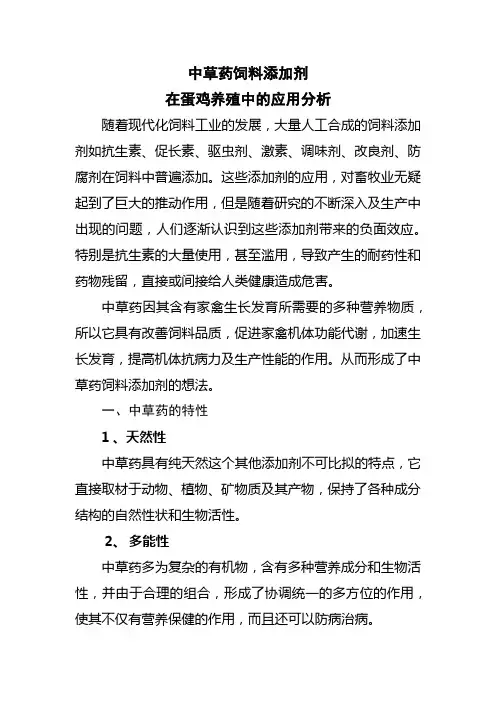 中草药饲料添加剂
在蛋鸡养殖中的应用分析

随着现代化饲料工业的发展，大量人工合成的饲料添加剂如抗生素、促长素、驱虫剂、激素、调味剂、改良剂、防腐剂在饲料中普遍添加。这些添加剂的应用，对畜牧业无疑起到了巨大的推动作用，但是随着研究的不断深入及生产中出现的问题，人们逐渐认识到这些添加剂带来的负面效应。特别是抗生素的大量使用，甚至滥用，导致产生的耐药性和药物残留，直接或间接给人类健康造成危害。

中草药因其含有家禽生长发育所需要的多种营养物质，所以它具有改善饲料品质，促进家禽机体功能代谢，加速生长发育，提高机体抗病力及生产性能的作用。从而形成了中草药饲料添加剂的想法。

一、中草药的特性

1 、天然性

中草药具有纯天然这个其他添加剂不可比拟的特点，它直接取材于动物、植物、矿物质及其产物，保持了各种成分结构的自然性状和生物活性。

2、 多能性

中草药多为复杂的有机物，含有多种营养成分和生物活性，并由于合理的组合，形成了协调统一的多方位的作用，使其不仅有营养保健的作用，而且还可以防病治病。